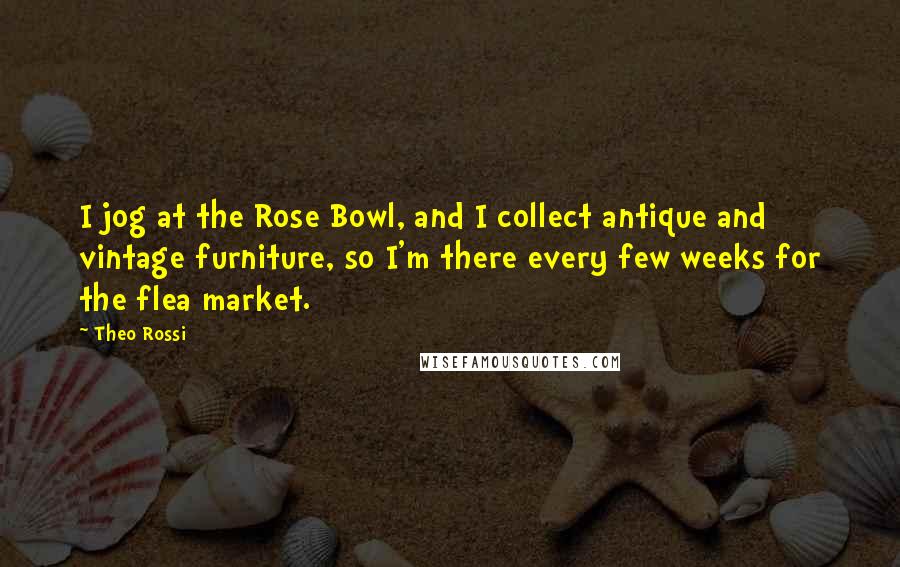 I jog at the Rose Bowl, and I collect antique and vintage furniture, so I'm there every few weeks for the flea market.

~ Theo Rossi

WISEFAMOUSQUOTES.COM